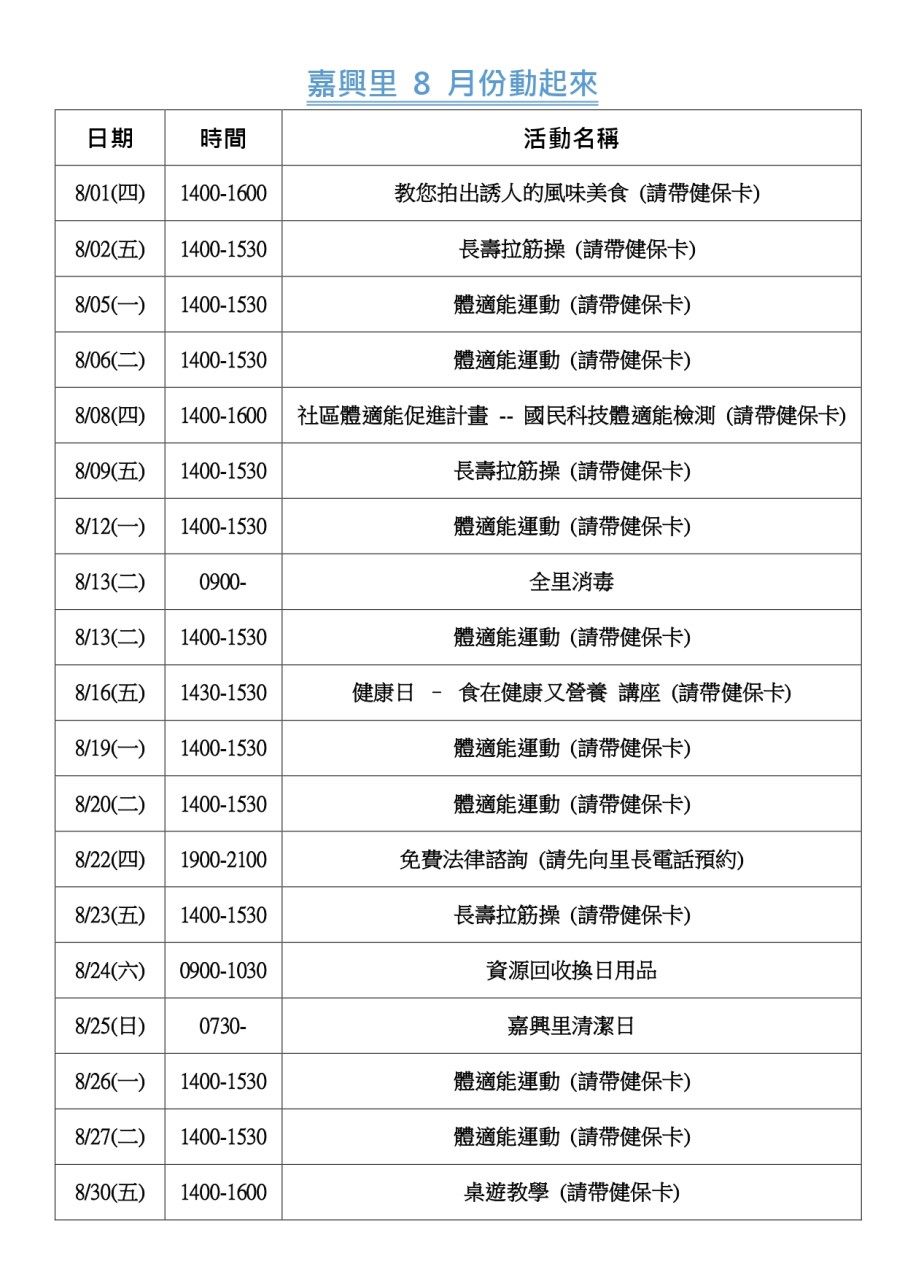 嘉興里 8 月份動起來

| 日期 | 時間 | 活動名稱 |
|---|---|---|
| 8/01(四) | 1400-1600 | 教您拍出誘人的風味美食 (請帶健保卡) |
| 8/02(五) | 1400-1530 | 長壽拉筋操 (請帶健保卡) |
| 8/05(一) | 1400-1530 | 體適能運動 (請帶健保卡) |
| 8/06(二) | 1400-1530 | 體適能運動 (請帶健保卡) |
| 8/08(四) | 1400-1600 | 社區體適能促進計畫 -- 國民科技體適能檢測 (請帶健保卡) |
| 8/09(五) | 1400-1530 | 長壽拉筋操 (請帶健保卡) |
| 8/12(一) | 1400-1530 | 體適能運動 (請帶健保卡) |
| 8/13(二) | 0900- | 全里消毒 |
| 8/13(二) | 1400-1530 | 體適能運動 (請帶健保卡) |
| 8/16(五) | 1430-1530 | 健康日 – 食在健康又營養 講座 (請帶健保卡) |
| 8/19(一) | 1400-1530 | 體適能運動 (請帶健保卡) |
| 8/20(二) | 1400-1530 | 體適能運動 (請帶健保卡) |
| 8/22(四) | 1900-2100 | 免費法律諮詢 (請先向里長電話預約) |
| 8/23(五) | 1400-1530 | 長壽拉筋操 (請帶健保卡) |
| 8/24(六) | 0900-1030 | 資源回收換日用品 |
| 8/25(日) | 0730- | 嘉興里清潔日 |
| 8/26(一) | 1400-1530 | 體適能運動 (請帶健保卡) |
| 8/27(二) | 1400-1530 | 體適能運動 (請帶健保卡) |
| 8/30(五) | 1400-1600 | 桌遊教學 (請帶健保卡) |